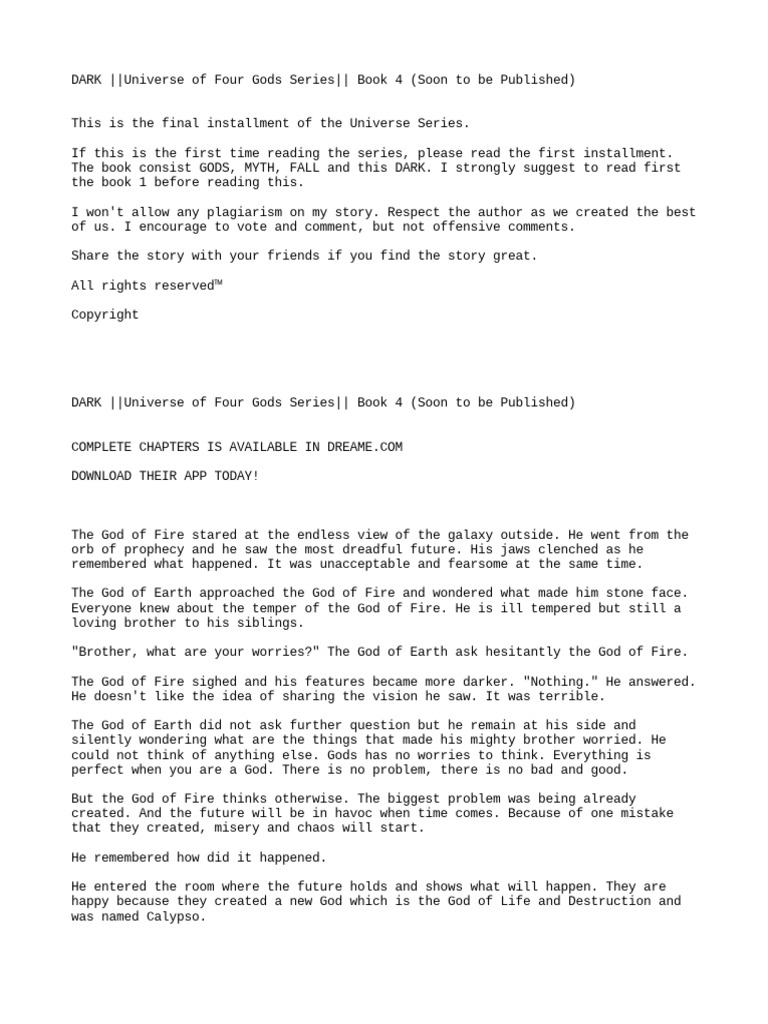 DARK ||Universe of Four Gods Series|| Book 4 (Soon to be Published)

This is the final installment of the Universe Series.

If this is the first time reading the series, please read the first installment. The book consist GODS, MYTH, FALL and this DARK. I strongly suggest to read first the book 1 before reading this.

I won't allow any plagiarism on my story. Respect the author as we created the best of us. I encourage to vote and comment, but not offensive comments.

Share the story with your friends if you find the story great.

All rights reserved™

Copyright

DARK ||Universe of Four Gods Series|| Book 4 (Soon to be Published)

COMPLETE CHAPTERS IS AVAILABLE IN DREAME.COM

DOWNLOAD THEIR APP TODAY!

The God of Fire stared at the endless view of the galaxy outside. He went from the orb of prophecy and he saw the most dreadful future. His jaws clenched as he remembered what happened. It was unacceptable and fearsome at the same time.

The God of Earth approached the God of Fire and wondered what made him stone face. Everyone knew about the temper of the God of Fire. He is ill tempered but still a loving brother to his siblings.

"Brother, what are your worries?" The God of Earth ask hesitantly the God of Fire.

The God of Fire sighed and his features became more darker. "Nothing." He answered. He doesn't like the idea of sharing the vision he saw. It was terrible.

The God of Earth did not ask further question but he remain at his side and silently wondering what are the things that made his mighty brother worried. He could not think of anything else. Gods has no worries to think. Everything is perfect when you are a God. There is no problem, there is no bad and good.

But the God of Fire thinks otherwise. The biggest problem was being already created. And the future will be in havoc when time comes. Because of one mistake that they created, misery and chaos will start.

He remembered how did it happened.

He entered the room where the future holds and shows what will happen. They are happy because they created a new God which is the God of Life and Destruction and was named Calypso.